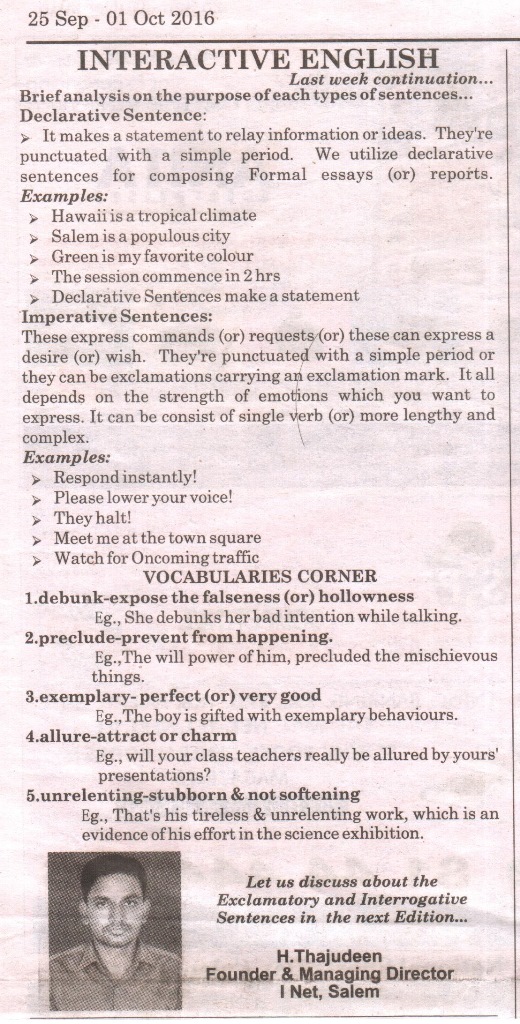 25 Sep - 01 Oct 2016

INTERACTIVE ENGLISH

Last week continuation...

Brief analysis on the purpose of each types of sentences...

Declarative Sentence:

➤ It makes a statement to relay information or ideas. They're punctuated with a simple period. We utilize declarative sentences for composing Formal essays (or) reports.

Examples:

➤ Hawaii is a tropical climate
➤ Salem is a populous city
➤ Green is my favorite colour
➤ The session commence in 2 hrs
➤ Declarative Sentences make a statement

Imperative Sentences:

These express commands (or) requests (or) these can express a desire (or) wish. They're punctuated with a simple period or they can be exclamations carrying an exclamation mark. It all depends on the strength of emotions which you want to express. It can be consist of single verb (or) more lengthy and complex.

Examples:

➤ Respond instantly!
➤ Please lower your voice!
➤ They halt!
➤ Meet me at the town square
➤ Watch for Oncoming traffic

VOCABULARIES CORNER

1.debunk-expose the falseness (or) hollowness
Eg., She debunks her bad intention while talking.

2.preclude-prevent from happening.
Eg.,The will power of him, precluded the mischievous things.

3.exemplary- perfect (or) very good
Eg.,The boy is gifted with exemplary behaviours.

4.allure-attract or charm
Eg., will your class teachers really be allured by yours' presentations?

5.unrelenting-stubborn & not softening
Eg., That's his tireless & unrelenting work, which is an evidence of his effort in the science exhibition.

Let us discuss about the Exclamatory and Interrogative Sentences in the next Edition...

H.Thajudeen
Founder & Managing Director
I Net, Salem